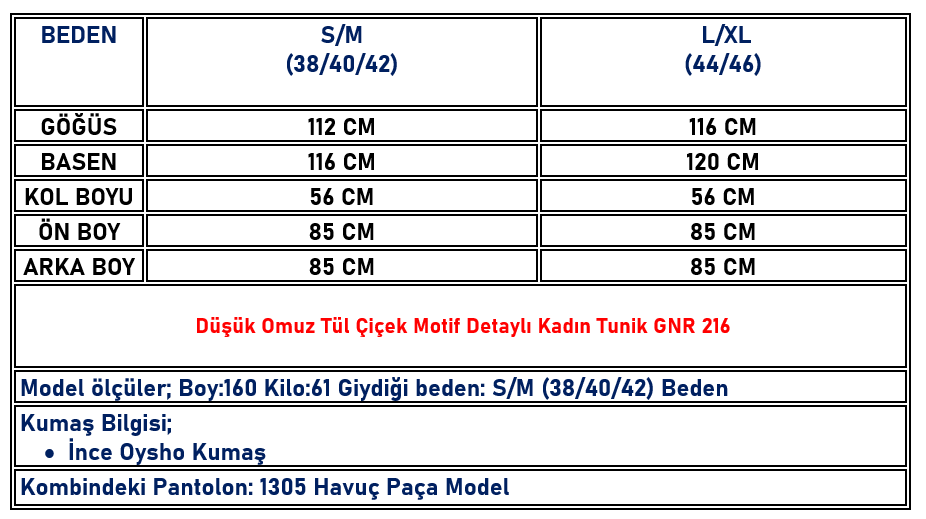 | BEDEN | S/M (38/40/42) | L/XL (44/46) |
|---|---|---|
| GÖĞÜS | 112 CM | 116 CM |
| BASEN | 116 CM | 120 CM |
| KOL BOYU | 56 CM | 56 CM |
| ÖN BOY | 85 CM | 85 CM |
| ARKA BOY | 85 CM | 85 CM |

Düşük Omuz Tül Çiçek Motif Detaylı Kadın Tunik GNR 216

Model ölçüler; Boy:160 Kilo:61 Giydiği beden: S/M (38/40/42) Beden

Kumaş Bilgisi;
• İnce Oysho Kumaş

Kombindeki Pantolon: 1305 Havuç Paça Model